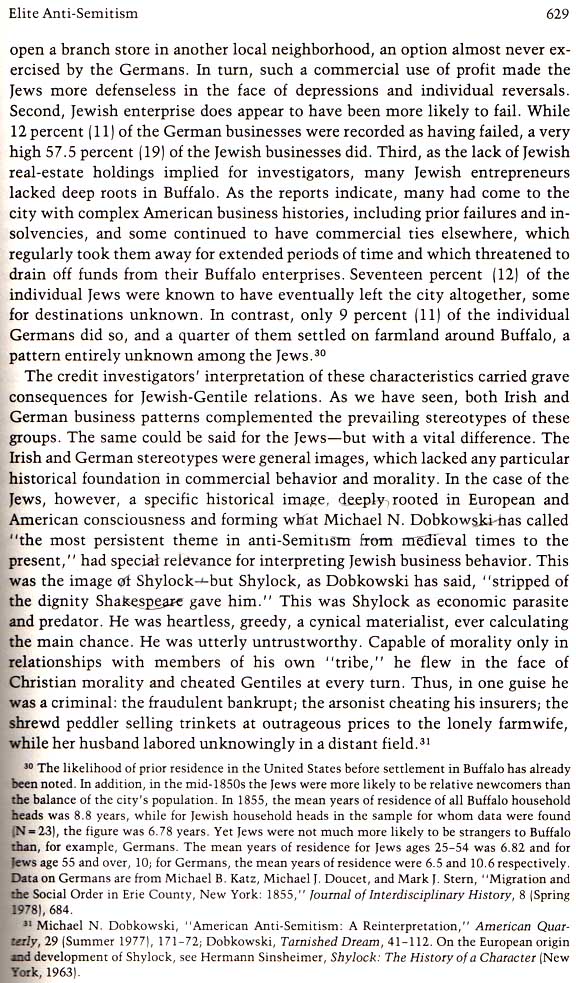 Elite Anti-Semitism 629

open a branch store in another local neighborhood, an option almost never exercised by the Germans. In turn, such a commercial use of profit made the Jews more defenseless in the face of depressions and individual reversals. Second, Jewish enterprise does appear to have been more likely to fail. While 12 percent (11) of the German businesses were recorded as having failed, a very high 57.5 percent (19) of the Jewish businesses did. Third, as the lack of Jewish real-estate holdings implied for investigators, many Jewish entrepreneurs lacked deep roots in Buffalo. As the reports indicate, many had come to the city with complex American business histories, including prior failures and insolvencies, and some continued to have commercial ties elsewhere, which regularly took them away for extended periods of time and which threatened to drain off funds from their Buffalo enterprises. Seventeen percent (12) of the individual Jews were known to have eventually left the city altogether, some for destinations unknown. In contrast, only 9 percent (11) of the individual Germans did so, and a quarter of them settled on farmland around Buffalo, a pattern entirely unknown among the Jews.$^{30}$

The credit investigators' interpretation of these characteristics carried grave consequences for Jewish-Gentile relations. As we have seen, both Irish and German business patterns complemented the prevailing stereotypes of these groups. The same could be said for the Jews—but with a vital difference. The Irish and German stereotypes were general images, which lacked any particular historical foundation in commercial behavior and morality. In the case of the Jews, however, a specific historical image, deeply rooted in European and American consciousness and forming what Michael N. Dobkowski has called "the most persistent theme in anti-Semitism from medieval times to the present," had special relevance for interpreting Jewish business behavior. This was the image of Shylock—but Shylock, as Dobkowski has said, "stripped of the dignity Shakespeare gave him." This was Shylock as economic parasite and predator. He was heartless, greedy, a cynical materialist, ever calculating the main chance. He was utterly untrustworthy. Capable of morality only in relationships with members of his own "tribe," he flew in the face of Christian morality and cheated Gentiles at every turn. Thus, in one guise he was a criminal: the fraudulent bankrupt; the arsonist cheating his insurers; the shrewd peddler selling trinkets at outrageous prices to the lonely farmwife, while her husband labored unknowingly in a distant field.$^{31}$

$^{30}$ The likelihood of prior residence in the United States before settlement in Buffalo has already been noted. In addition, in the mid-1850s the Jews were more likely to be relative newcomers than the balance of the city's population. In 1855, the mean years of residence of all Buffalo household heads was 8.8 years, while for Jewish household heads in the sample for whom data were found (N = 23), the figure was 6.78 years. Yet Jews were not much more likely to be strangers to Buffalo than, for example, Germans. The mean years of residence for Jews ages 25–54 was 6.82 and for Jews age 55 and over, 10; for Germans, the mean years of residence were 6.5 and 10.6 respectively. Data on Germans are from Michael B. Katz, Michael J. Doucet, and Mark J. Stern, "Migration and the Social Order in Erie County, New York: 1855," Journal of Interdisciplinary History, 8 (Spring 1978), 684.

$^{31}$ Michael N. Dobkowski, "American Anti-Semitism: A Reinterpretation," American Quarterly, 29 (Summer 1977), 171–72; Dobkowski, Tarnished Dream, 41–112. On the European origin and development of Shylock, see Hermann Sinsheimer, Shylock: The History of a Character (New York, 1963).